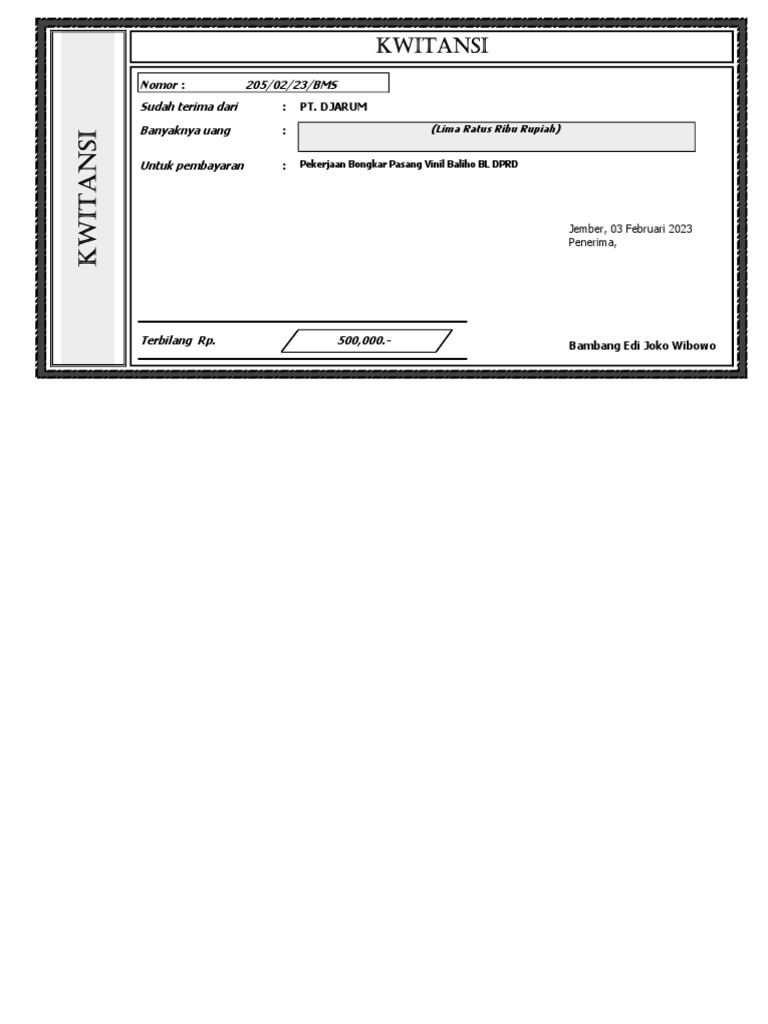 KWITANSI

KWITANSI

Nomor : 205/02/23/BMS

Sudah terima dari : PT. DJARUM

Banyaknya uang : (Lima Ratus Ribu Rupiah)

Untuk pembayaran : Pekerjaan Bongkar Pasang Vinil Baliho BL DPRD

Jember, 03 Februari 2023
Penerima,

Terbilang Rp. 500,000.-

Bambang Edi Joko Wibowo